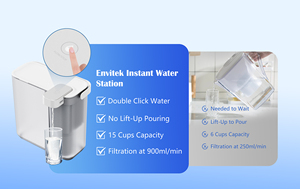 Envitek Instant Water Station

Double Click Water

No Lift-Up Pouring

15 Cups Capacity

Filtration at 900ml/min

Needed to Wait

Lift-Up to Pour

6 Cups Capacity

Filtration at 250ml/min